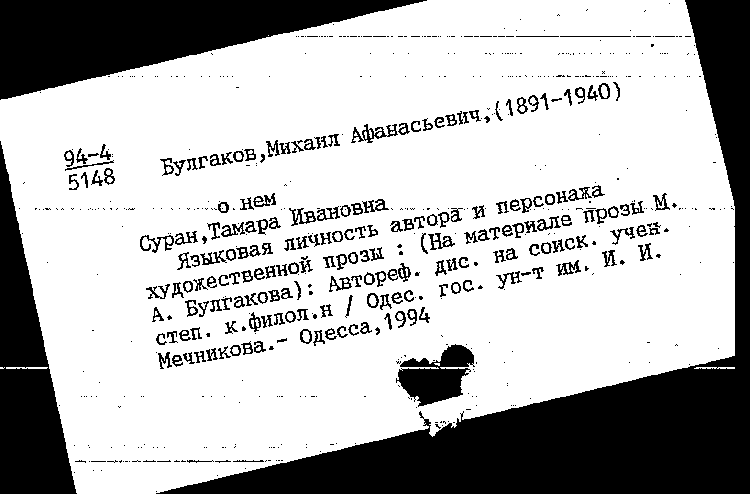 94-4
5148

Булгаков,Михаил Афанасьевич,(1891-1940)

о нем
Суран,Тамара Ивановна
Языковая личность автора и персонажа художественной прозы : (На материале прозы М. А. Булгакова): Автореф. дис. на соиск. учен. степ. к.филол.н / Одес. гос. ун-т им. И. И. Мечникова.- Одесса,1994